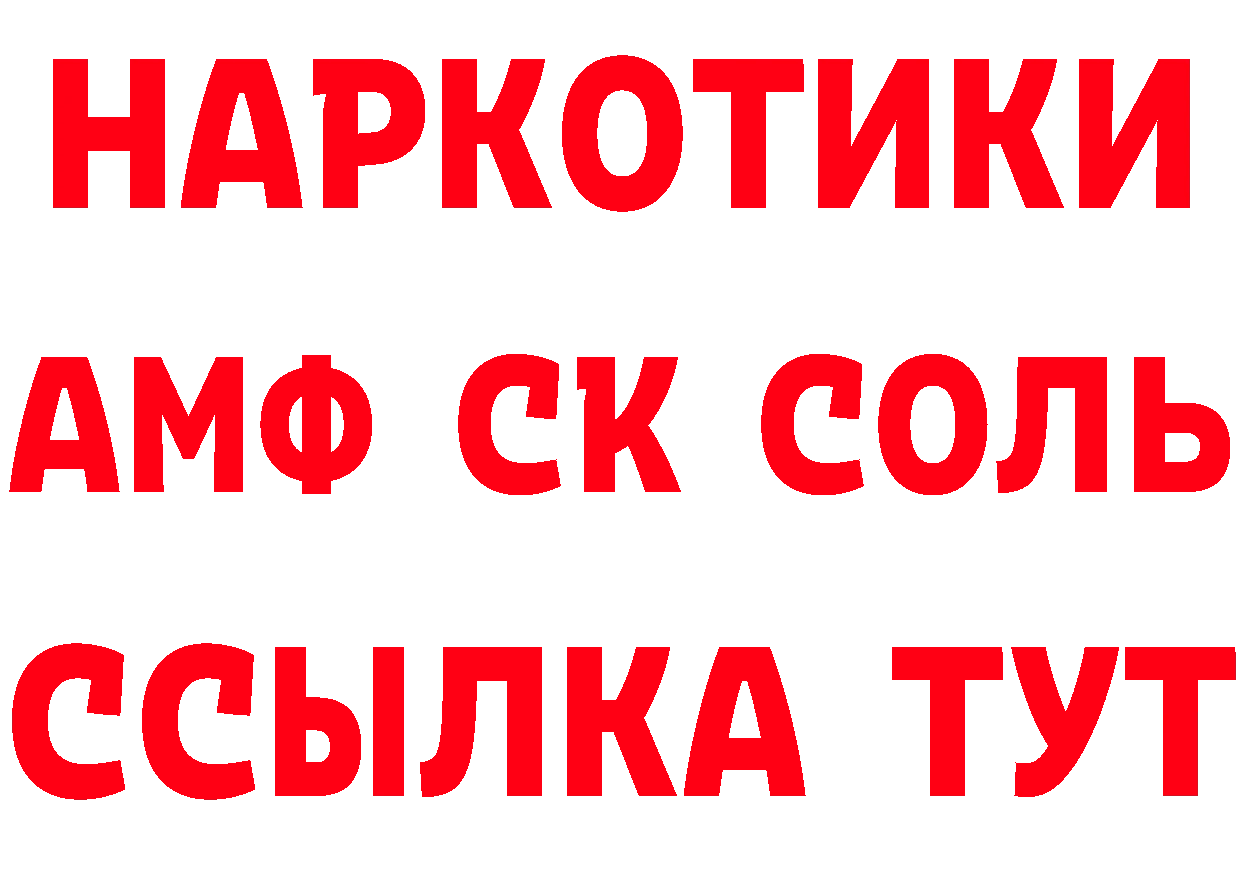 НАРКОТИКИ

АМФ СК СОЛЬ

ССЫЛКА ТУТ